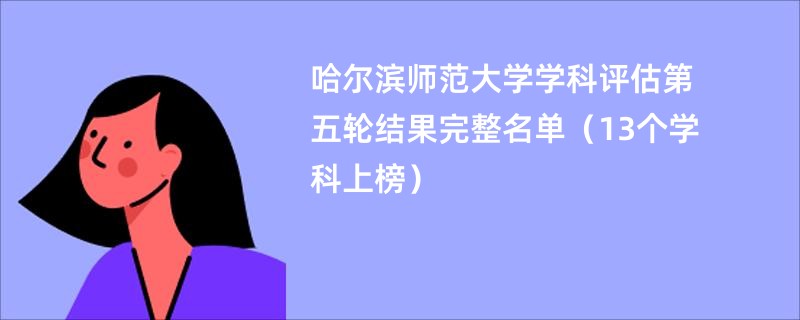 哈尔滨师范大学学科评估第五轮结果完整名单（13个学科上榜）